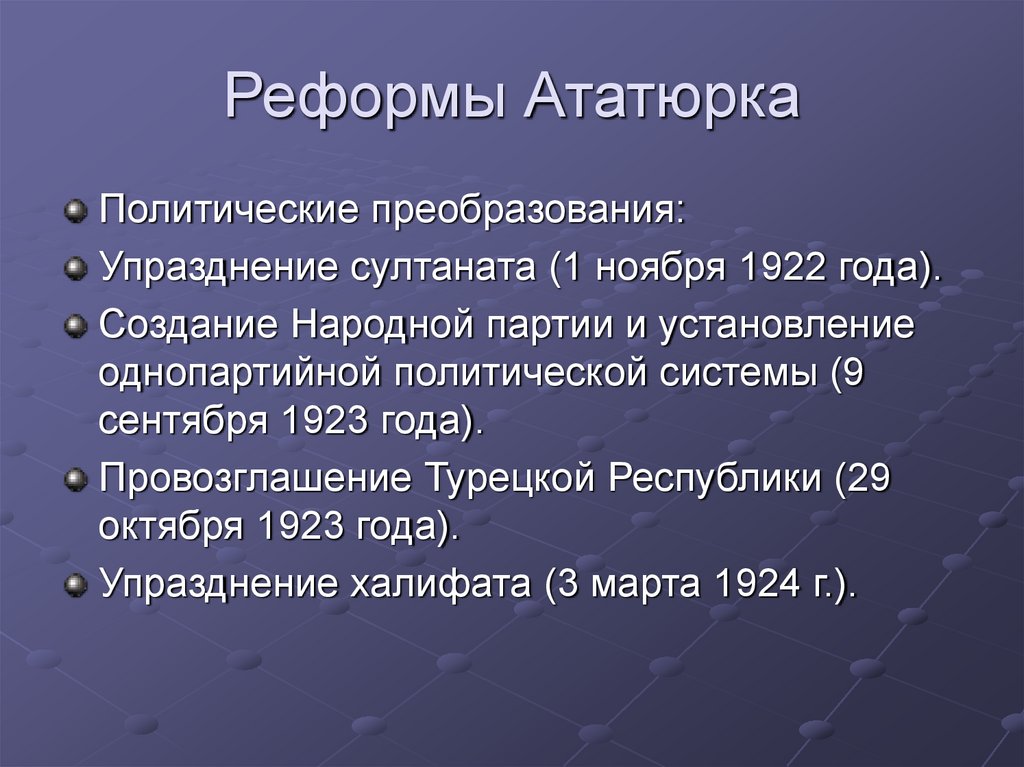 Реформы Ататюрка

Политические преобразования:

Упразднение султаната (1 ноября 1922 года).

Создание Народной партии и установление однопартийной политической системы (9 сентября 1923 года).

Провозглашение Турецкой Республики (29 октября 1923 года).

Упразднение халифата (3 марта 1924 г.).